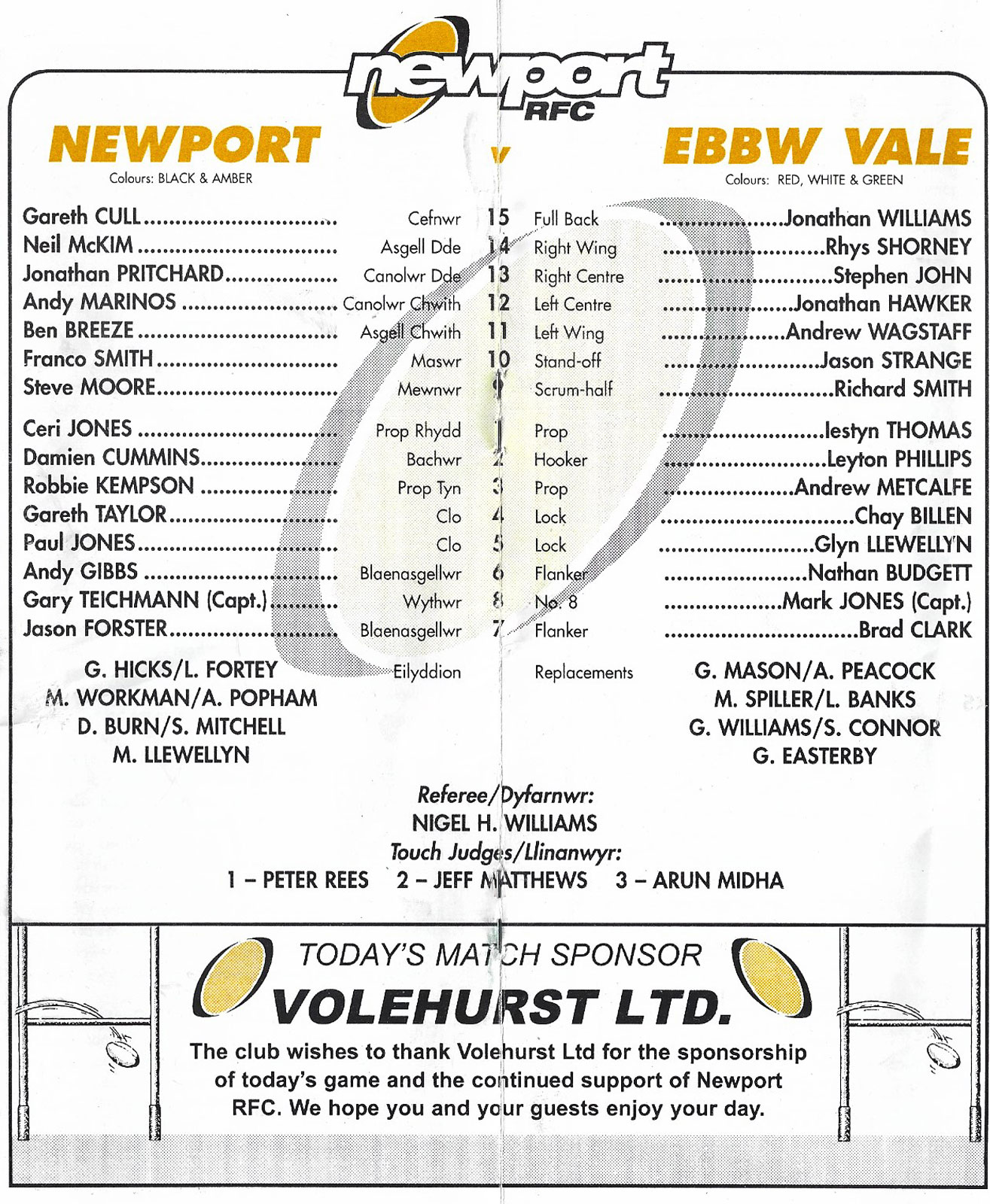 newport RFC

NEWPORT v EBBW VALE

Colours: BLACK & AMBER

Colours: RED, WHITE & GREEN

| | | | | |
|---|---|---|---|---|
| Gareth CULL | Cefnwr | 15 | Full Back | Jonathan WILLIAMS |
| Neil McKIM | Asgell Dde | 14 | Right Wing | Rhys SHORNEY |
| Jonathan PRITCHARD | Canolwr Dde | 13 | Right Centre | Stephen JOHN |
| Andy MARINOS | Canolwr Chwith | 12 | Left Centre | Jonathan HAWKER |
| Ben BREEZE | Asgell Chwith | 11 | Left Wing | Andrew WAGSTAFF |
| Franco SMITH | Maswr | 10 | Stand-off | Jason STRANGE |
| Steve MOORE | Mewnwr | 9 | Scrum-half | Richard SMITH |
| Ceri JONES | Prop Rhydd | 1 | Prop | Iestyn THOMAS |
| Damien CUMMINS | Bachwr | 2 | Hooker | Leyton PHILLIPS |
| Robbie KEMPSON | Prop Tyn | 3 | Prop | Andrew METCALFE |
| Gareth TAYLOR | Clo | 4 | Lock | Chay BILLEN |
| Paul JONES | Clo | 5 | Lock | Glyn LLEWELLYN |
| Andy GIBBS | Blaenasgellwr | 6 | Flanker | Nathan BUDGETT |
| Gary TEICHMANN (Capt.) | Wythwr | 8 | No. 8 | Mark JONES (Capt.) |
| Jason FORSTER | Blaenasgellwr | 7 | Flanker | Brad CLARK |

G. HICKS/L. FORTEY
M. WORKMAN/A. POPHAM
D. BURN/S. MITCHELL
M. LLEWELLYN

Eilyddion

Replacements

G. MASON/A. PEACOCK
M. SPILLER/L. BANKS
G. WILLIAMS/S. CONNOR
G. EASTERBY

Referee/Dyfarnwr:
NIGEL H. WILLIAMS
Touch Judges/Llinanwyr:
1 – PETER REES 2 – JEFF MATTHEWS 3 – ARUN MIDHA

TODAY'S MATCH SPONSOR
VOLEHURST LTD.
The club wishes to thank Volehurst Ltd for the sponsorship of today's game and the continued support of Newport RFC. We hope you and your guests enjoy your day.